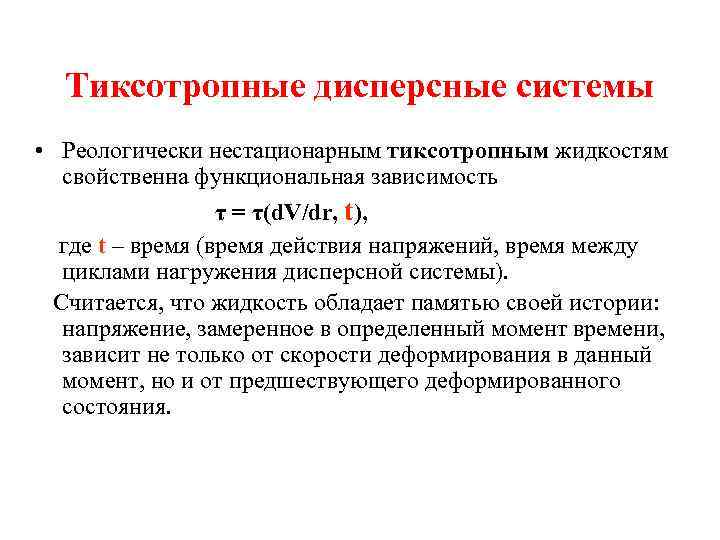 Тиксотропные дисперсные системы

• Реологически нестационарным тиксотропным жидкостям свойственна функциональная зависимость

$\tau = \tau(dV/dr, t)$,

где t – время (время действия напряжений, время между циклами нагружения дисперсной системы).

Считается, что жидкость обладает памятью своей истории: напряжение, замеренное в определенный момент времени, зависит не только от скорости деформирования в данный момент, но и от предшествующего деформированного состояния.